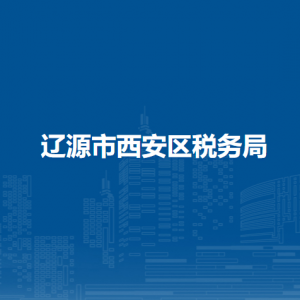 辽源市西安区税务局